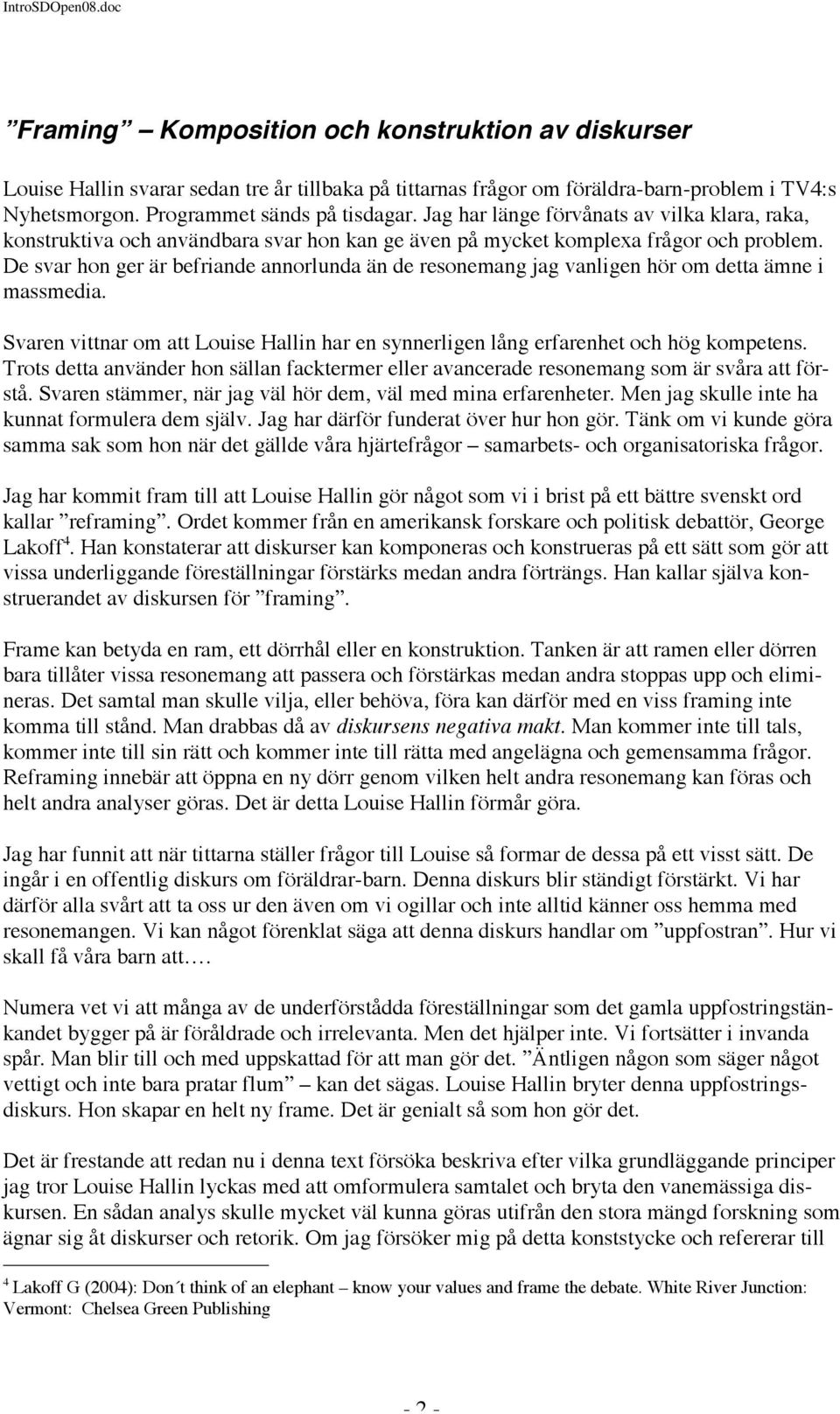 IntroSDOpen08.doc

”Framing” – Komposition och konstruktion av diskurser

Louise Hallin svarar sedan tre år tillbaka på tittarnas frågor om föräldra-barn-problem i TV4:s Nyhetsmorgon. Programmet sänds på tisdagar. Jag har länge förvånats av vilka klara, raka, konstruktiva och användbara svar hon kan ge även på mycket komplexa frågor och problem. De svar hon ger är befriande annorlunda än de resonemang jag vanligen hör om detta ämne i massmedia.

Svaren vittnar om att Louise Hallin har en synnerligen lång erfarenhet och hög kompetens. Trots detta använder hon sällan facktermer eller avancerade resonemang som är svåra att förstå. Svaren stämmer, när jag väl hör dem, väl med mina erfarenheter. Men jag skulle inte ha kunnat formulera dem själv. Jag har därför funderat över hur hon gör. Tänk om vi kunde göra samma sak som hon när det gällde våra hjärtefrågor – samarbets- och organisatoriska frågor.

Jag har kommit fram till att Louise Hallin gör något som vi i brist på ett bättre svenskt ord kallar ”reframing”. Ordet kommer från en amerikansk forskare och politisk debattör, George Lakoff$^4$. Han konstaterar att diskurser kan komponeras och konstrueras på ett sätt som gör att vissa underliggande föreställningar förstärks medan andra förträngs. Han kallar själva konstruerandet av diskursen för ”framing”.

Frame kan betyda en ram, ett dörrhål eller en konstruktion. Tanken är att ramen eller dörren bara tillåter vissa resonemang att passera och förstärkas medan andra stoppas upp och elimineras. Det samtal man skulle vilja, eller behöva, föra kan därför med en viss framing inte komma till stånd. Man drabbas då av diskursens negativa makt. Man kommer inte till tals, kommer inte till sin rätt och kommer inte till rätta med angelägna och gemensamma frågor. Reframing innebär att öppna en ny dörr genom vilken helt andra resonemang kan föras och helt andra analyser göras. Det är detta Louise Hallin förmår göra.

Jag har funnit att när tittarna ställer frågor till Louise så formar de dessa på ett visst sätt. De ingår i en offentlig diskurs om föräldrar-barn. Denna diskurs blir ständigt förstärkt. Vi har därför alla svårt att ta oss ur den även om vi ogillar och inte alltid känner oss hemma med resonemangen. Vi kan något förenklat säga att denna diskurs handlar om ”uppfostran”. Hur vi skall få våra barn att….

Numera vet vi att många av de underförstådda föreställningar som det gamla uppfostringstänkandet bygger på är föråldrade och irrelevanta. Men det hjälper inte. Vi fortsätter i invanda spår. Man blir till och med uppskattad för att man gör det. ”Äntligen någon som säger något vettigt och inte bara pratar flum” – kan det sägas. Louise Hallin bryter denna uppfostringsdiskurs. Hon skapar en helt ny frame. Det är genialt så som hon gör det.

Det är frestande att redan nu i denna text försöka beskriva efter vilka grundläggande principer jag tror Louise Hallin lyckas med att omformulera samtalet och bryta den vanemässiga diskursen. En sådan analys skulle mycket väl kunna göras utifrån den stora mängd forskning som ägnar sig åt diskurser och retorik. Om jag försöker mig på detta konststycke och refererar till

$^4$ Lakoff G (2004): Don´t think of an elephant – know your values and frame the debate. White River Junction: Vermont: Chelsea Green Publishing

- 2 -